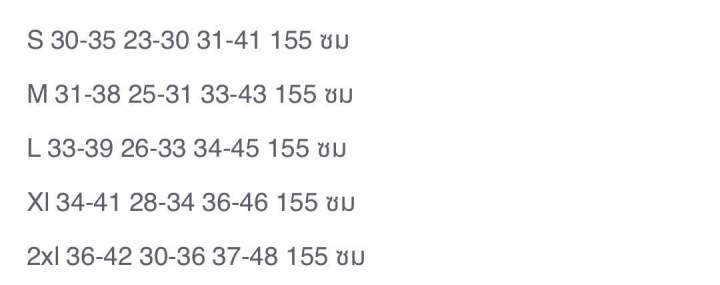 S 30-35 23-30 31-41 155 ซม

M 31-38 25-31 33-43 155 ซม

L 33-39 26-33 34-45 155 ซม

Xl 34-41 28-34 36-46 155 ซม

2xl 36-42 30-36 37-48 155 ซม